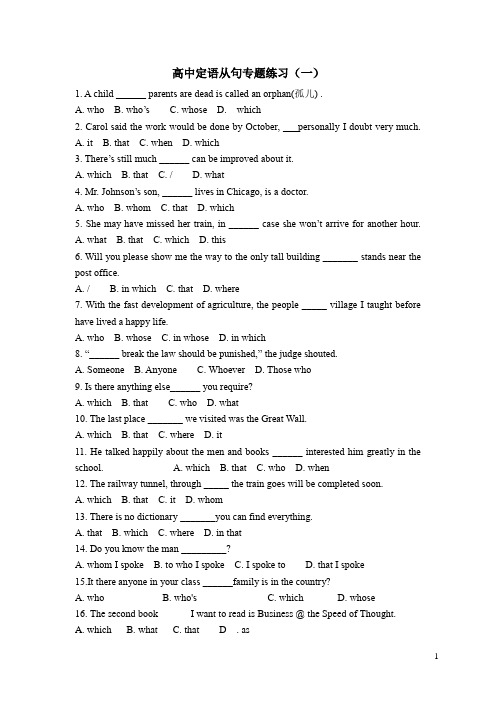 高中定语从句专题练习（一）

1. A child ______ parents are dead is called an orphan(孤儿) .

A. who B. who's C. whose D. which

2. Carol said the work would be done by October, ___personally I doubt very much.

A. it B. that C. when D. which

3. There's still much ______ can be improved about it.

A. which B. that C. / D. what

4. Mr. Johnson's son, ______ lives in Chicago, is a doctor.

A. who B. whom C. that D. which

5. She may have missed her train, in ______ case she won't arrive for another hour.

A. what B. that C. which D. this

6. Will you please show me the way to the only tall building _______ stands near the post office.

A. / B. in which C. that D. where

7. With the fast development of agriculture, the people _____ village I taught before have lived a happy life.

A. who B. whose C. in whose D. in which

8. "______ break the law should be punished," the judge shouted.

A. Someone B. Anyone C. Whoever D. Those who

9. Is there anything else______ you require?

A. which B. that C. who D. what

10. The last place _______ we visited was the Great Wall.

A. which B. that C. where D. it

11. He talked happily about the men and books ______ interested him greatly in the school. A. which B. that C. who D. when

12. The railway tunnel, through _____ the train goes will be completed soon.

A. which B. that C. it D. whom

13. There is no dictionary _______you can find everything.

A. that B. which C. where D. in that

14. Do you know the man _________?

A. whom I spoke B. to who I spoke C. I spoke to D. that I spoke

15.It there anyone in your class ______family is in the country?

A. who B. who's C. which D. whose

16. The second book I want to read is Business @ the Speed of Thought.

A. which B. what C. that D . as

1